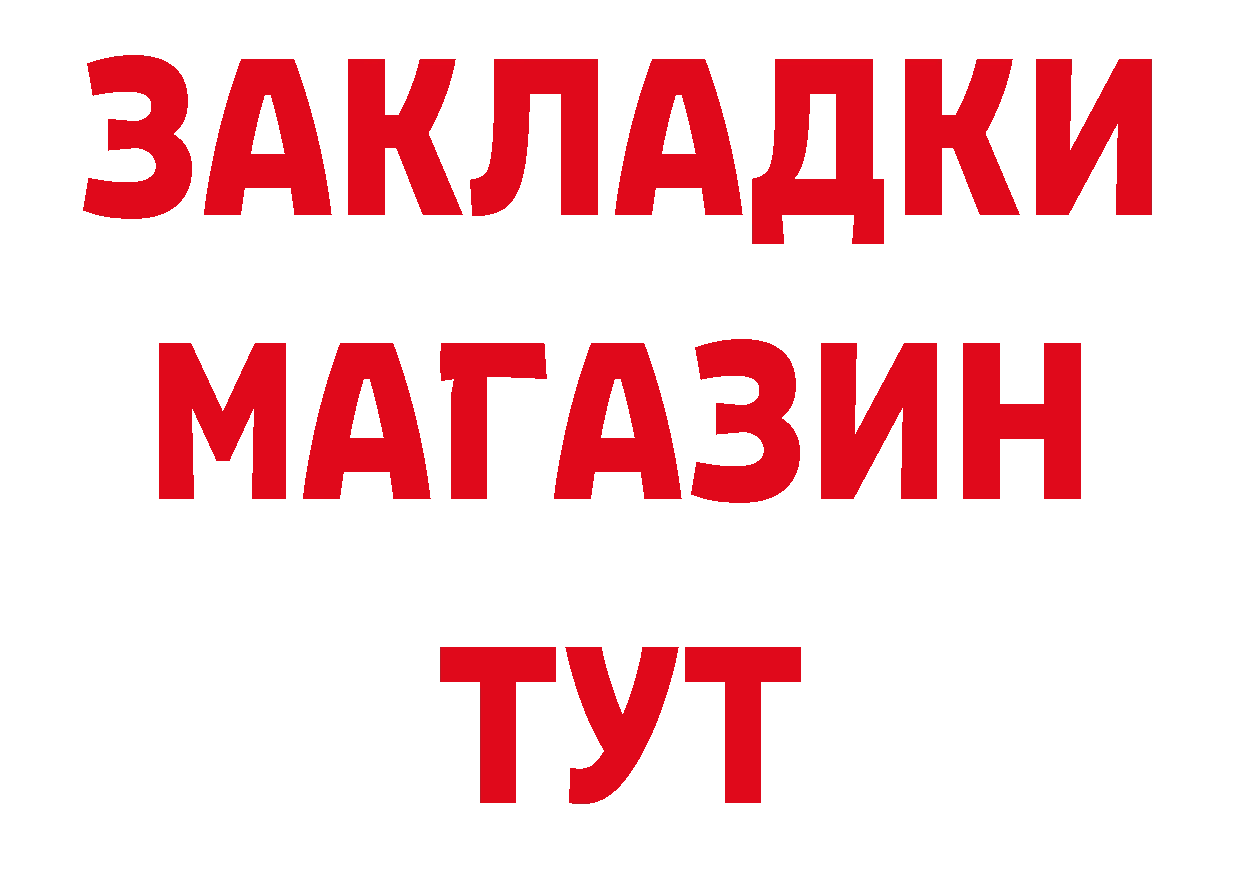 ЗАКЛАДКИ
МАГАЗИН
ТУТ